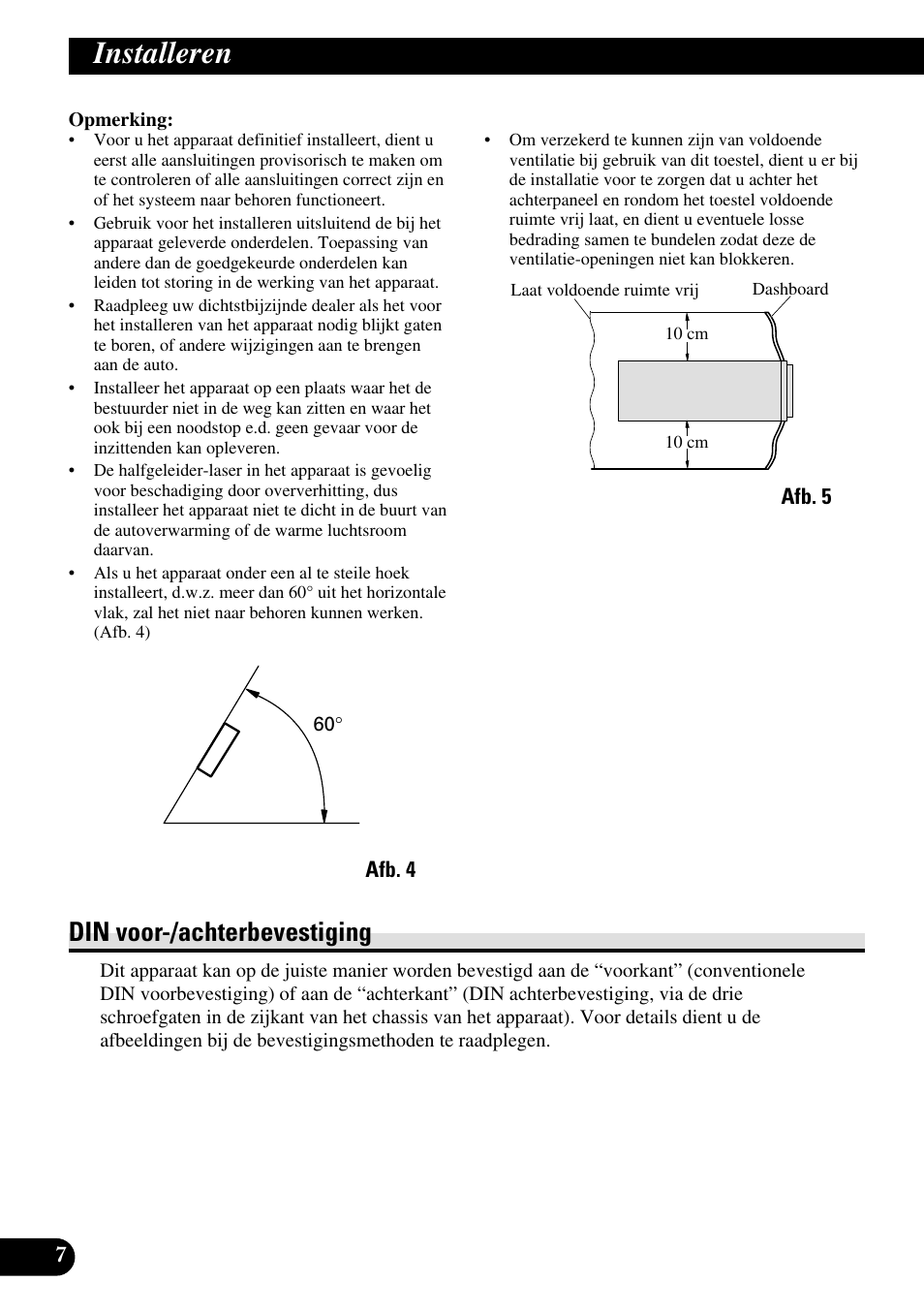 Installeren

Opmerking:
• Voor u het apparaat definitief installeert, dient u eerst alle aansluitingen provisorisch te maken om te controleren of alle aansluitingen correct zijn en of het systeem naar behoren functioneert.
• Gebruik voor het installeren uitsluitend de bij het apparaat geleverde onderdelen. Toepassing van andere dan de goedgekeurde onderdelen kan leiden tot storing in de werking van het apparaat.
• Raadpleeg uw dichtstbijzijnde dealer als het voor het installeren van het apparaat nodig blijkt gaten te boren, of andere wijzigingen aan te brengen aan de auto.
• Installeer het apparaat op een plaats waar het de bestuurder niet in de weg kan zitten en waar het ook bij een noodstop e.d. geen gevaar voor de inzittenden kan opleveren.
• De halfgeleider-laser in het apparaat is gevoelig voor beschadiging door oververhitting, dus installeer het apparaat niet te dicht in de buurt van de autoverwarming of de warme luchtsroom daarvan.
• Als u het apparaat onder een al te steile hoek installeert, d.w.z. meer dan 60° uit het horizontale vlak, zal het niet naar behoren kunnen werken. (Afb. 4)

60°

Afb. 4

• Om verzekerd te kunnen zijn van voldoende ventilatie bij gebruik van dit toestel, dient u er bij de installatie voor te zorgen dat u achter het achterpaneel en rondom het toestel voldoende ruimte vrij laat, en dient u eventuele losse bedrading samen te bundelen zodat deze de ventilatie-openingen niet kan blokkeren.

Laat voldoende ruimte vrij
Dashboard
10 cm
10 cm

Afb. 5

DIN voor-/achterbevestiging

Dit apparaat kan op de juiste manier worden bevestigd aan de “voorkant” (conventionele DIN voorbevestiging) of aan de “achterkant” (DIN achterbevestiging, via de drie schroefgaten in de zijkant van het chassis van het apparaat). Voor details dient u de afbeeldingen bij de bevestigingsmethoden te raadplegen.

7